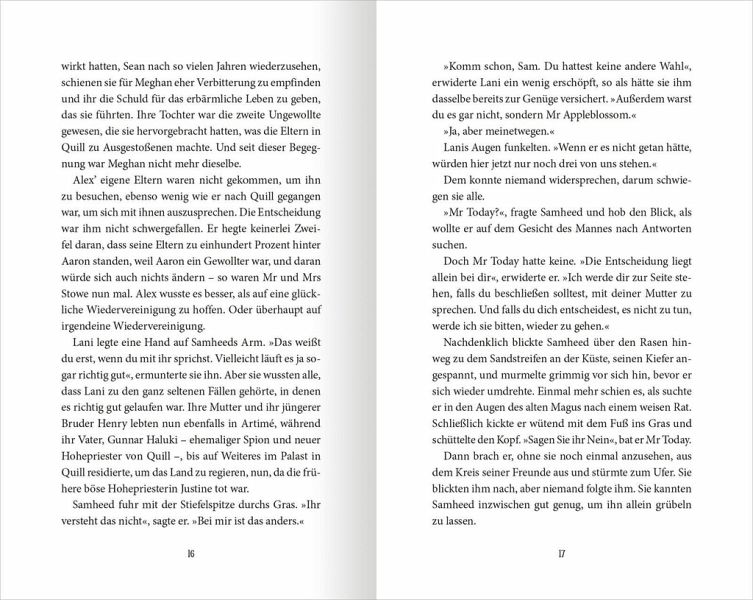 wirkt hatten, Sean nach so vielen Jahren wiederzusehen, schienen sie für Meghan eher Verbitterung zu empfinden und ihr die Schuld für das erbärmliche Leben zu geben, das sie führten. Ihre Tochter war die zweite Ungewollte gewesen, die sie hervorgebracht hatten, was die Eltern in Quill zu Ausgestoßenen machte. Und seit dieser Begegnung war Meghan nicht mehr dieselbe.

Alex' eigene Eltern waren nicht gekommen, um ihn zu besuchen, ebenso wenig wie er nach Quill gegangen war, um sich mit ihnen auszusprechen. Die Entscheidung war ihm nicht schwergefallen. Er hegte keinerlei Zweifel daran, dass seine Eltern zu einhundert Prozent hinter Aaron standen, weil Aaron ein Gewollter war, und daran würde sich auch nichts ändern – so waren Mr und Mrs Stowe nun mal. Alex wusste es besser, als auf eine glückliche Wiedervereinigung zu hoffen. Oder überhaupt auf irgendeine Wiedervereinigung.

Lani legte eine Hand auf Samheeds Arm. »Das weißt du erst, wenn du mit ihr sprichst. Vielleicht läuft es ja sogar richtig gut«, ermunterte sie ihn. Aber sie wussten alle, dass Lani zu den ganz seltenen Fällen gehörte, in denen es richtig gut gelaufen war. Ihre Mutter und ihr jüngerer Bruder Henry lebten nun ebenfalls in Artimé, während ihr Vater, Gunnar Haluki – ehemaliger Spion und neuer Hohepriester von Quill –, bis auf Weiteres im Palast in Quill residierte, um das Land zu regieren, nun, da die frühere böse Hohepriesterin Justine tot war.

Samheed fuhr mit der Stiefelspitze durchs Gras. »Ihr versteht das nicht«, sagte er. »Bei mir ist das anders.«

16

»Komm schon, Sam. Du hattest keine andere Wahl«, erwiderte Lani ein wenig erschöpft, so als hätte sie ihm dasselbe bereits zur Genüge versichert. »Außerdem warst du es gar nicht, sondern Mr Appleblossom.«

»Ja, aber meinetwegen.«

Lanis Augen funkelten. »Wenn er es nicht getan hätte, würden hier jetzt nur noch drei von uns stehen.«

Dem konnte niemand widersprechen, darum schwiegen sie alle.

»Mr Today?«, fragte Samheed und hob den Blick, als wollte er auf dem Gesicht des Mannes nach Antworten suchen.

Doch Mr Today hatte keine. »Die Entscheidung liegt allein bei dir«, erwiderte er. »Ich werde dir zur Seite stehen, falls du beschließen solltest, mit deiner Mutter zu sprechen. Und falls du dich entscheidest, es nicht zu tun, werde ich sie bitten, wieder zu gehen.«

Nachdenklich blickte Samheed über den Rasen hinweg zu dem Sandstreifen an der Küste, seinen Kiefer angespannt, und murmelte grimmig vor sich hin, bevor er sich wieder umdrehte. Einmal mehr schien es, als suchte er in den Augen des alten Magus nach einem weisen Rat. Schließlich kickte er wütend mit dem Fuß ins Gras und schüttelte den Kopf. »Sagen Sie ihr Nein«, bat er Mr Today.

Dann brach er, ohne sie noch einmal anzusehen, aus dem Kreis seiner Freunde aus und stürmte zum Ufer. Sie blickten ihm nach, aber niemand folgte ihm. Sie kannten Samheed inzwischen gut genug, um ihn allein grübeln zu lassen.

17